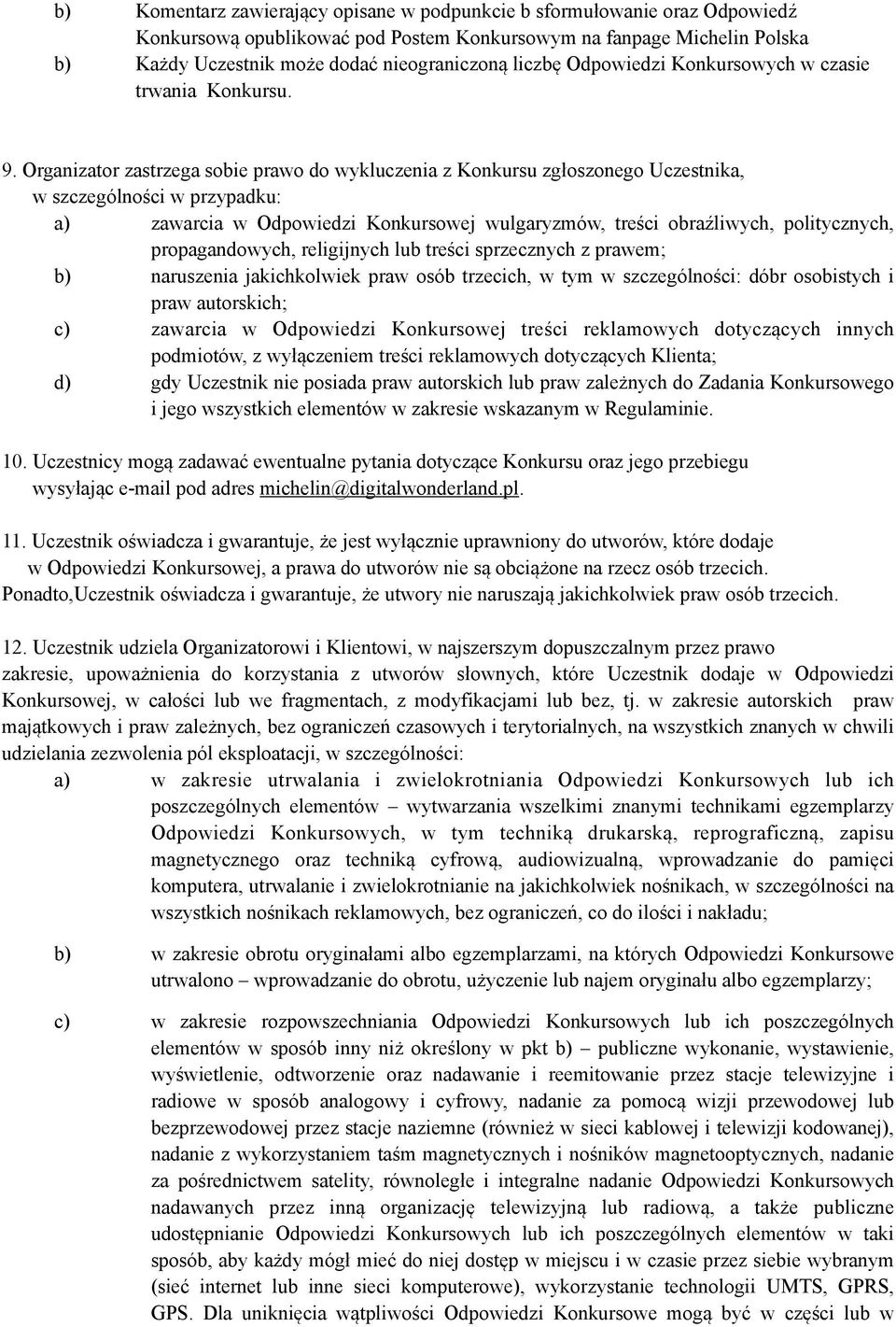 b) Komentarz zawierający opisane w podpunkcie b sformułowanie oraz Odpowiedź Konkursową opublikować pod Postem Konkursowym na fanpage Michelin Polska

b) Każdy Uczestnik może dodać nieograniczoną liczbę Odpowiedzi Konkursowych w czasie trwania Konkursu.

9. Organizator zastrzega sobie prawo do wykluczenia z Konkursu zgłoszonego Uczestnika, w szczególności w przypadku:

a) zawarcia w Odpowiedzi Konkursowej wulgaryzmów, treści obraźliwych, politycznych, propagandowych, religijnych lub treści sprzecznych z prawem;

b) naruszenia jakichkolwiek praw osób trzecich, w tym w szczególności: dóbr osobistych i praw autorskich;

c) zawarcia w Odpowiedzi Konkursowej treści reklamowych dotyczących innych podmiotów, z wyłączeniem treści reklamowych dotyczących Klienta;

d) gdy Uczestnik nie posiada praw autorskich lub praw zależnych do Zadania Konkursowego i jego wszystkich elementów w zakresie wskazanym w Regulaminie.

10. Uczestnicy mogą zadawać ewentualne pytania dotyczące Konkursu oraz jego przebiegu wysyłając e-mail pod adres michelin@digitalwonderland.pl.

11. Uczestnik oświadcza i gwarantuje, że jest wyłącznie uprawniony do utworów, które dodaje w Odpowiedzi Konkursowej, a prawa do utworów nie są obciążone na rzecz osób trzecich. Ponadto,Uczestnik oświadcza i gwarantuje, że utwory nie naruszają jakichkolwiek praw osób trzecich.

12. Uczestnik udziela Organizatorowi i Klientowi, w najszerszym dopuszczalnym przez prawo zakresie, upoważnienia do korzystania z utworów słownych, które Uczestnik dodaje w Odpowiedzi Konkursowej, w całości lub we fragmentach, z modyfikacjami lub bez, tj. w zakresie autorskich praw majątkowych i praw zależnych, bez ograniczeń czasowych i terytorialnych, na wszystkich znanych w chwili udzielania zezwolenia pól eksploatacji, w szczególności:

a) w zakresie utrwalania i zwielokrotniania Odpowiedzi Konkursowych lub ich poszczególnych elementów – wytwarzania wszelkimi znanymi technikami egzemplarzy Odpowiedzi Konkursowych, w tym techniką drukarską, reprograficzną, zapisu magnetycznego oraz techniką cyfrową, audiowizualną, wprowadzanie do pamięci komputera, utrwalanie i zwielokrotnianie na jakichkolwiek nośnikach, w szczególności na wszystkich nośnikach reklamowych, bez ograniczeń, co do ilości i nakładu;

b) w zakresie obrotu oryginałami albo egzemplarzami, na których Odpowiedzi Konkursowe utrwalono – wprowadzanie do obrotu, użyczenie lub najem oryginału albo egzemplarzy;

c) w zakresie rozpowszechniania Odpowiedzi Konkursowych lub ich poszczególnych elementów w sposób inny niż określony w pkt b) – publiczne wykonanie, wystawienie, wyświetlenie, odtworzenie oraz nadawanie i reemitowanie przez stacje telewizyjne i radiowe w sposób analogowy i cyfrowy, nadanie za pomocą wizji przewodowej lub bezprzewodowej przez stacje naziemne (również w sieci kablowej i telewizji kodowanej), nadanie z wykorzystaniem taśm magnetycznych i nośników magnetooptycznych, nadanie za pośrednictwem satelity, równoległe i integralne nadanie Odpowiedzi Konkursowych nadawanych przez inną organizację telewizyjną lub radiową, a także publiczne udostępnianie Odpowiedzi Konkursowych lub ich poszczególnych elementów w taki sposób, aby każdy mógł mieć do niej dostęp w miejscu i w czasie przez siebie wybranym (sieć internet lub inne sieci komputerowe), wykorzystanie technologii UMTS, GPRS, GPS. Dla uniknięcia wątpliwości Odpowiedzi Konkursowe mogą być w części lub w